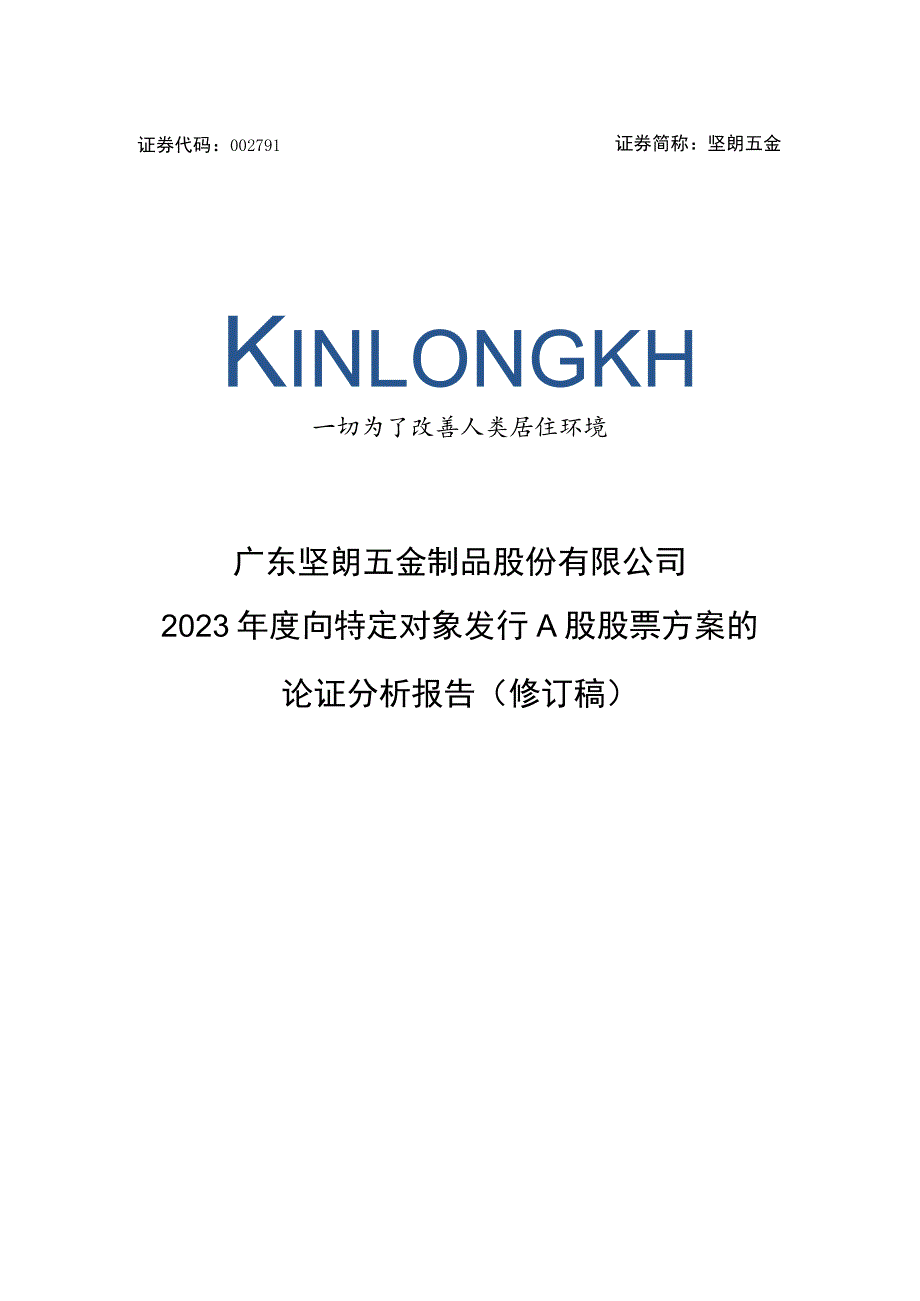 证券代码：002791

证券简称：坚朗五金

KINLONGKH

一切为了改善人类居住环境

广东坚朗五金制品股份有限公司

2023年度向特定对象发行A股股票方案的

论证分析报告（修订稿）